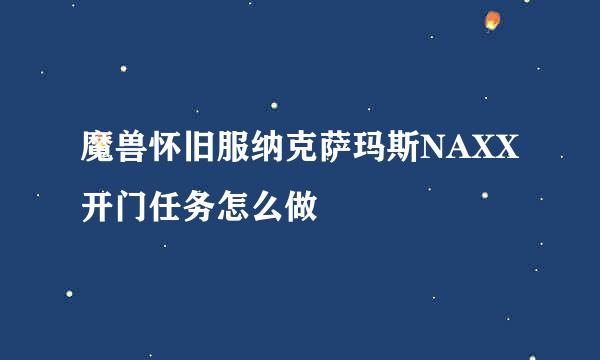 魔兽怀旧服纳克萨玛斯NAXX开门任务怎么做